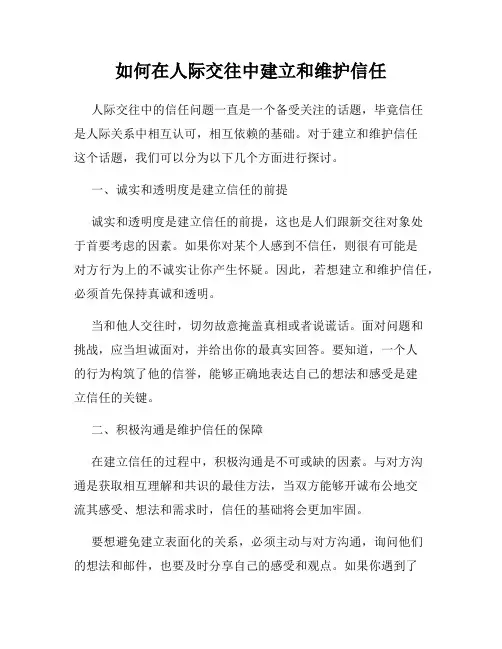 如何在人际交往中建立和维护信任

人际交往中的信任问题一直是一个备受关注的话题，毕竟信任是人际关系中相互认可，相互依赖的基础。对于建立和维护信任这个话题，我们可以分为以下几个方面进行探讨。

一、诚实和透明度是建立信任的前提

诚实和透明度是建立信任的前提，这也是人们跟新交往对象处于首要考虑的因素。如果你对某个人感到不信任，则很有可能是对方行为上的不诚实让你产生怀疑。因此，若想建立和维护信任，必须首先保持真诚和透明。

当和他人交往时，切勿故意掩盖真相或者说谎话。面对问题和挑战，应当坦诚面对，并给出你的最真实回答。要知道，一个人的行为构筑了他的信誉，能够正确地表达自己的想法和感受是建立信任的关键。

二、积极沟通是维护信任的保障

在建立信任的过程中，积极沟通是不可或缺的因素。与对方沟通是获取相互理解和共识的最佳方法，当双方能够开诚布公地交流其感受、想法和需求时，信任的基础将会更加牢固。

要想避免建立表面化的关系，必须主动与对方沟通，询问他们的想法和邮件，也要及时分享自己的感受和观点。如果你遇到了